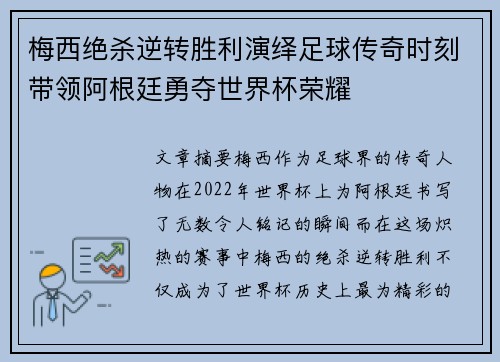 梅西绝杀逆转胜利演绎足球传奇时刻带领阿根廷勇夺世界杯荣耀

文章摘要梅西作为足球界的传奇人物在2022年世界杯上为阿根廷书写了无数令人铭记的瞬间而在这场炽热的赛事中梅西的绝杀逆转胜利不仅成为了世界杯历史上最为精彩的